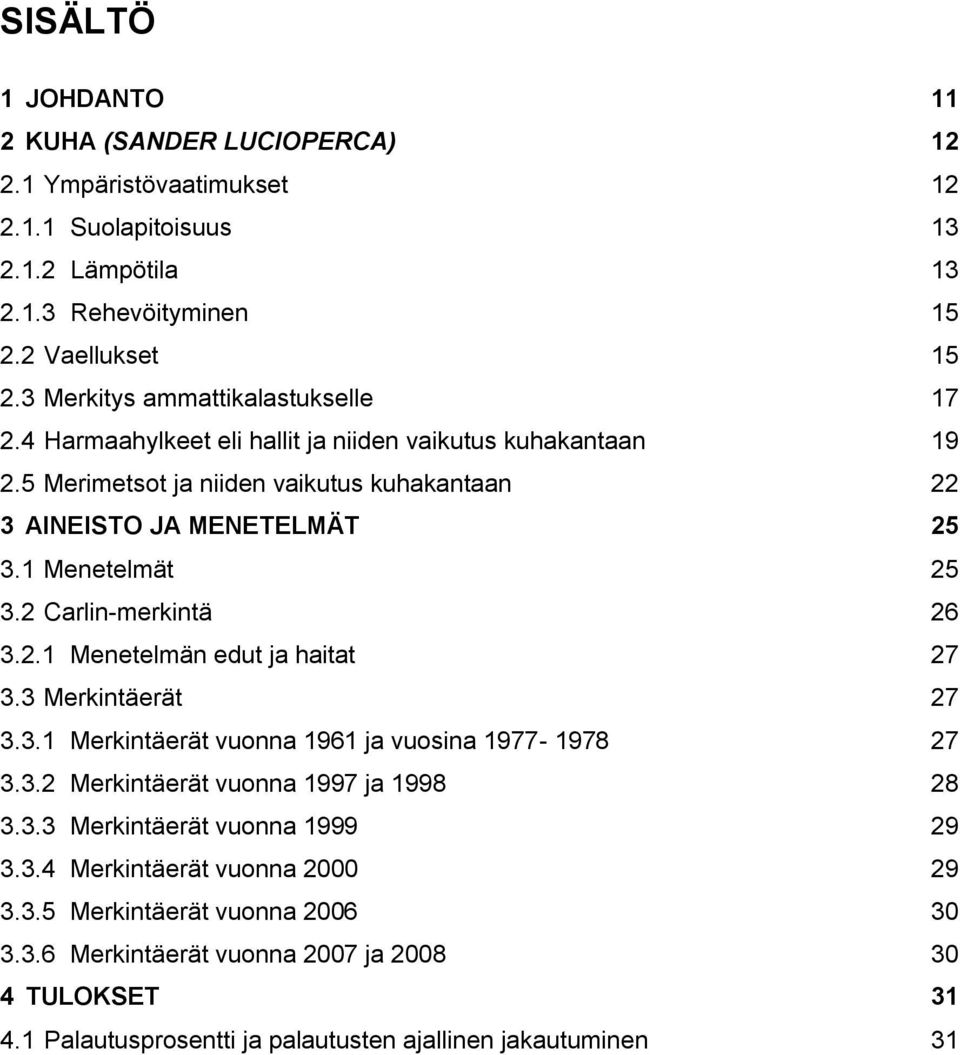 SISÄLTÖ

1 JOHDANTO 11
2 KUHA (SANDER LUCIOPERCA) 12
2.1 Ympäristövaatimukset 12
2.1.1 Suolapitoisuus 13
2.1.2 Lämpötila 13
2.1.3 Rehevöityminen 15
2.2 Vaellukset 15
2.3 Merkitys ammattikalastukselle 17
2.4 Harmaahylkeet eli hallit ja niiden vaikutus kuhakantaan 19
2.5 Merimetsot ja niiden vaikutus kuhakantaan 22
3 AINEISTO JA MENETELMÄT 25
3.1 Menetelmät 25
3.2 Carlin-merkintä 26
3.2.1 Menetelmän edut ja haitat 27
3.3 Merkintäerät 27
3.3.1 Merkintäerät vuonna 1961 ja vuosina 1977- 1978 27
3.3.2 Merkintäerät vuonna 1997 ja 1998 28
3.3.3 Merkintäerät vuonna 1999 29
3.3.4 Merkintäerät vuonna 2000 29
3.3.5 Merkintäerät vuonna 2006 30
3.3.6 Merkintäerät vuonna 2007 ja 2008 30
4 TULOKSET 31
4.1 Palautusprosentti ja palautusten ajallinen jakautuminen 31